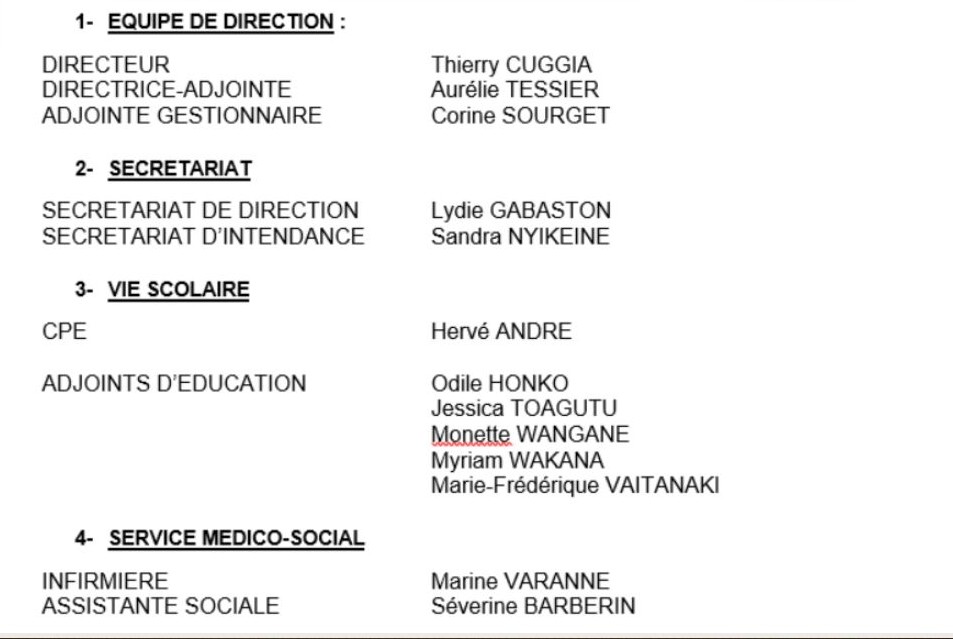 1- EQUIPE DE DIRECTION :

DIRECTEUR	Thierry CUGGIA
DIRECTRICE-ADJOINTE	Aurélie TESSIER
ADJOINTE GESTIONNAIRE	Corine SOURGET

2- SECRETARIAT

SECRETARIAT DE DIRECTION	Lydie GABASTON
SECRETARIAT D'INTENDANCE	Sandra NYIKEINE

3- VIE SCOLAIRE

CPE	Hervé ANDRE

ADJOINTS D'EDUCATION	Odile HONKO
Jessica TOAGUTU
Monette WANGANE
Myriam WAKANA
Marie-Frédérique VAITANAKI

4- SERVICE MEDICO-SOCIAL

INFIRMIERE	Marine VARANNE
ASSISTANTE SOCIALE	Séverine BARBERIN